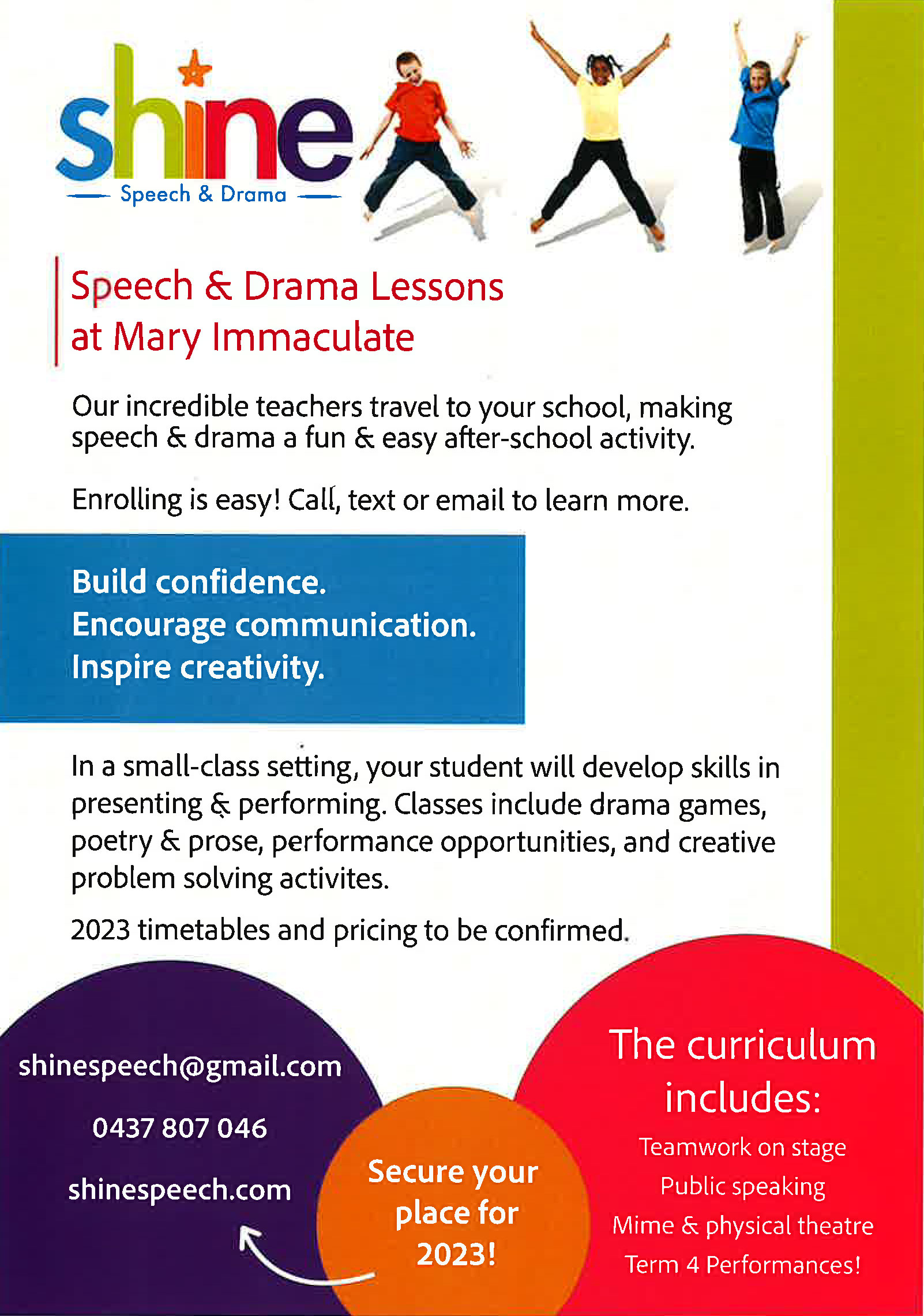 shine
Speech & Drama

Speech & Drama Lessons
at Mary Immaculate

Our incredible teachers travel to your school, making speech & drama a fun & easy after-school activity.

Enrolling is easy! Call, text or email to learn more.

Build confidence.
Encourage communication.
Inspire creativity.

In a small-class setting, your student will develop skills in presenting & performing. Classes include drama games, poetry & prose, performance opportunities, and creative problem solving activites.

2023 timetables and pricing to be confirmed.

shinespeech@gmail.com

0437 807 046

shinespeech.com

Secure your place for 2023!

The curriculum includes:

Teamwork on stage

Public speaking

Mime & physical theatre

Term 4 Performances!